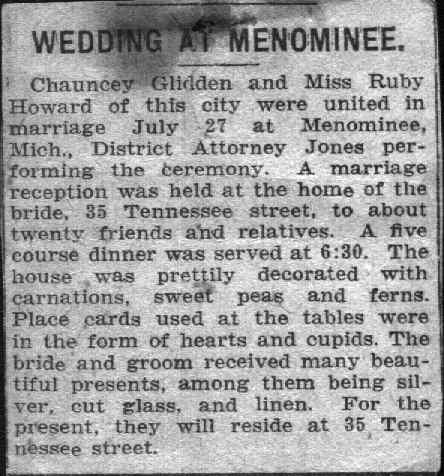 WEDDING AT MENOMINEE.

Chauncey Glidden and Miss Ruby Howard of this city were united in marriage July 27 at Menominee, Mich., District Attorney Jones performing the ceremony. A marriage reception was held at the home of the bride, 35 Tennessee street, to about twenty friends and relatives. A five course dinner was served at 6:30. The house was prettily decorated with carnations, sweet peas and ferns. Place cards used at the tables were in the form of hearts and cupids. The bride and groom received many beautiful presents, among them being silver, cut glass, and linen. For the present, they will reside at 35 Tennessee street.